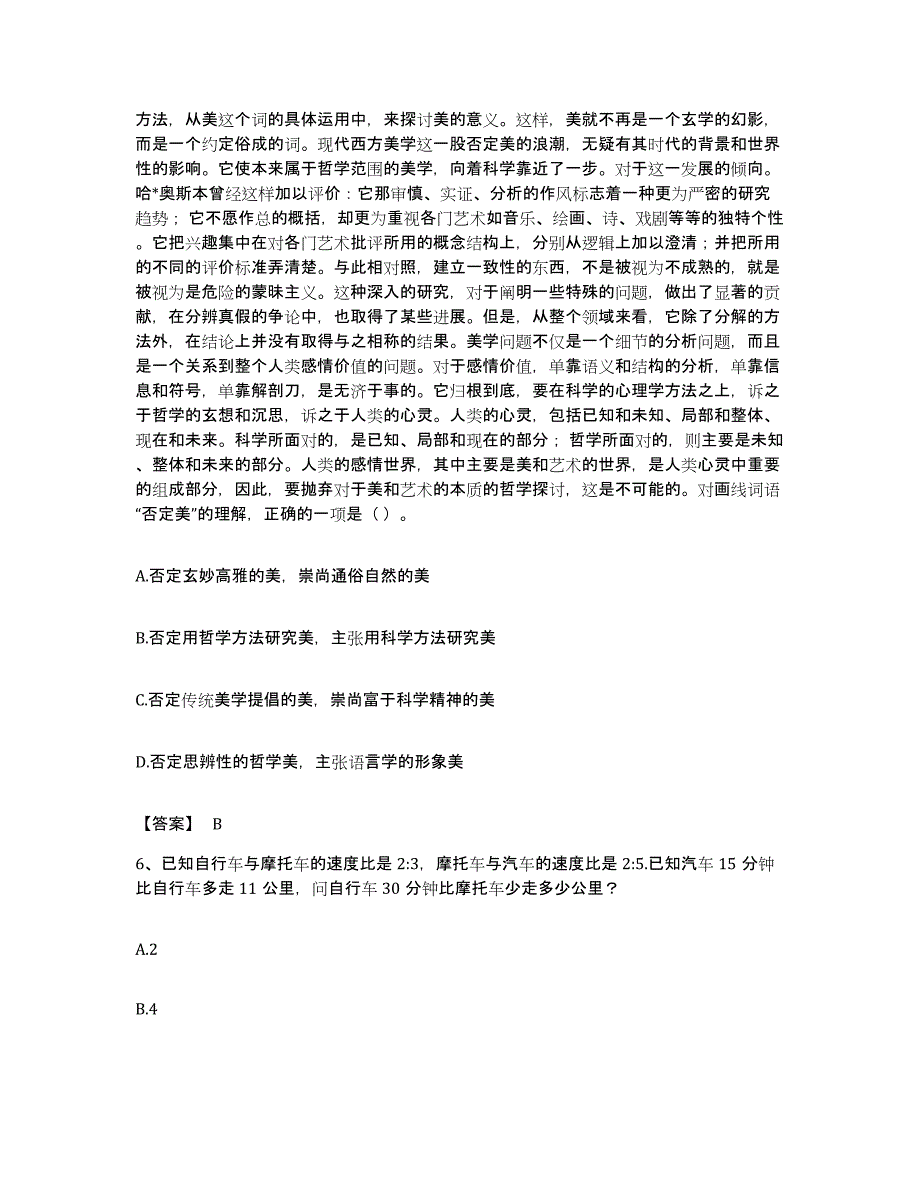 方法，从美这个词的具体运用中，来探讨美的意义。这样，美就不再是一个玄学的幻影，而是一个约定俗成的词。现代西方美学这一股否定美的浪潮，无疑有其时代的背景和世界性的影响。它使本来属于哲学范围的美学，向着科学靠近了一步。对于这一发展的倾向。哈*奥斯本曾经这样加以评价：它那审慎、实证、分析的作风标志着一种更为严密的研究趋势；它不愿作总的概括，却更为重视各门艺术如音乐、绘画、诗、戏剧等等的独特个性。它把兴趣集中在对各门艺术批评所用的概念结构上，分别从逻辑上加以澄清；并把所用的不同的评价标准弄清楚。与此相对照，建立一致性的东西，不是被视为不成熟的，就是被视为是危险的蒙昧主义。这种深入的研究，对于阐明一些特殊的问题，做出了显著的贡献，在分辨真假的争论中，也取得了某些进展。但是，从整个领域来看，它除了分解的方法外，在结论上并没有取得与之相称的结果。美学问题不仅是一个细节的分析问题，而且是一个关系到整个人类感情价值的问题。对于感情价值，单靠语义和结构的分析，单靠信息和符号，单靠解剖刀，是无济于事的。它归根到底，要在科学的心理学方法之上，诉之于哲学的玄想和沉思，诉之于人类的心灵。人类的心灵，包括已知和未知、局部和整体、现在和未来。科学所面对的，是已知、局部和现在的部分；哲学所面对的，则主要是未知、整体和未来的部分。人类的感情世界，其中主要是美和艺术的世界，是人类心灵中重要的组成部分，因此，要抛弃对于美和艺术的本质的哲学探讨，这是不可能的。对画线词语“否定美”的理解，正确的一项是（ ）。

A.否定玄妙高雅的美，崇尚通俗自然的美

B.否定用哲学方法研究美，主张用科学方法研究美

C.否定传统美学提倡的美，崇尚富于科学精神的美

D.否定思辨性的哲学美，主张语言学的形象美

【答案】 B

6、已知自行车与摩托车的速度比是 2:3，摩托车与汽车的速度比是 2:5.已知汽车 15 分钟比自行车多走 11 公里，问自行车 30 分钟比摩托车少走多少公里？

A.2

B.4